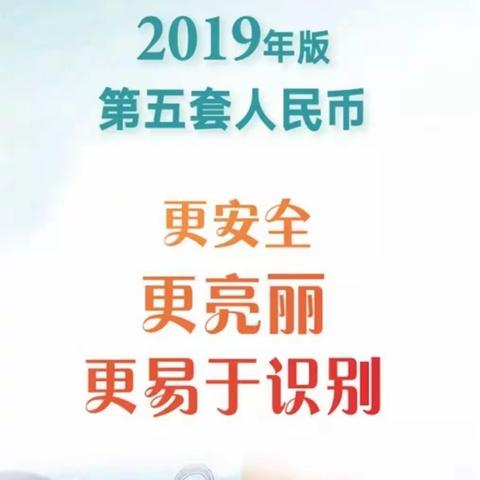 2019年版
第五套人民币

更安全
更亮丽
更易于识别